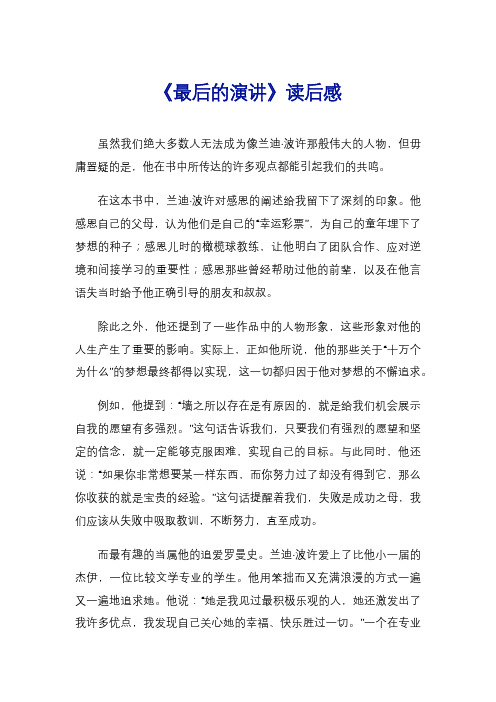 《最后的演讲》读后感

虽然我们绝大多数人无法成为像兰迪·波许那般伟大的人物，但毋庸置疑的是，他在书中所传达的许多观点都能引起我们的共鸣。

在这本书中，兰迪·波许对感恩的阐述给我留下了深刻的印象。他感恩自己的父母，认为他们是自己的“幸运彩票”，为自己的童年埋下了梦想的种子；感恩儿时的橄榄球教练，让他明白了团队合作、应对逆境和间接学习的重要性；感恩那些曾经帮助过他的前辈，以及在他言语失当时给予他正确引导的朋友和叔叔。

除此之外，他还提到了一些作品中的人物形象，这些形象对他的人生产生了重要的影响。实际上，正如他所说，他的那些关于“十万个为什么”的梦想最终都得以实现，这一切都归因于他对梦想的不懈追求。

例如，他提到：“墙之所以存在是有原因的，就是给我们机会展示自我的愿望有多强烈。”这句话告诉我们，只要我们有强烈的愿望和坚定的信念，就一定能够克服困难，实现自己的目标。与此同时，他还说：“如果你非常想要某一样东西，而你努力过了却没有得到它，那么你收获的就是宝贵的经验。”这句话提醒着我们，失败是成功之母，我们应该从失败中吸取教训，不断努力，直至成功。

而最有趣的当属他的追爱罗曼史。兰迪·波许爱上了比他小一届的杰伊，一位比较文学专业的学生。他用笨拙而又充满浪漫的方式一遍又一遍地追求她。他说：“她是我见过最积极乐观的人，她还激发出了我许多优点，我发现自己关心她的幸福、快乐胜过一切。”一个在专业